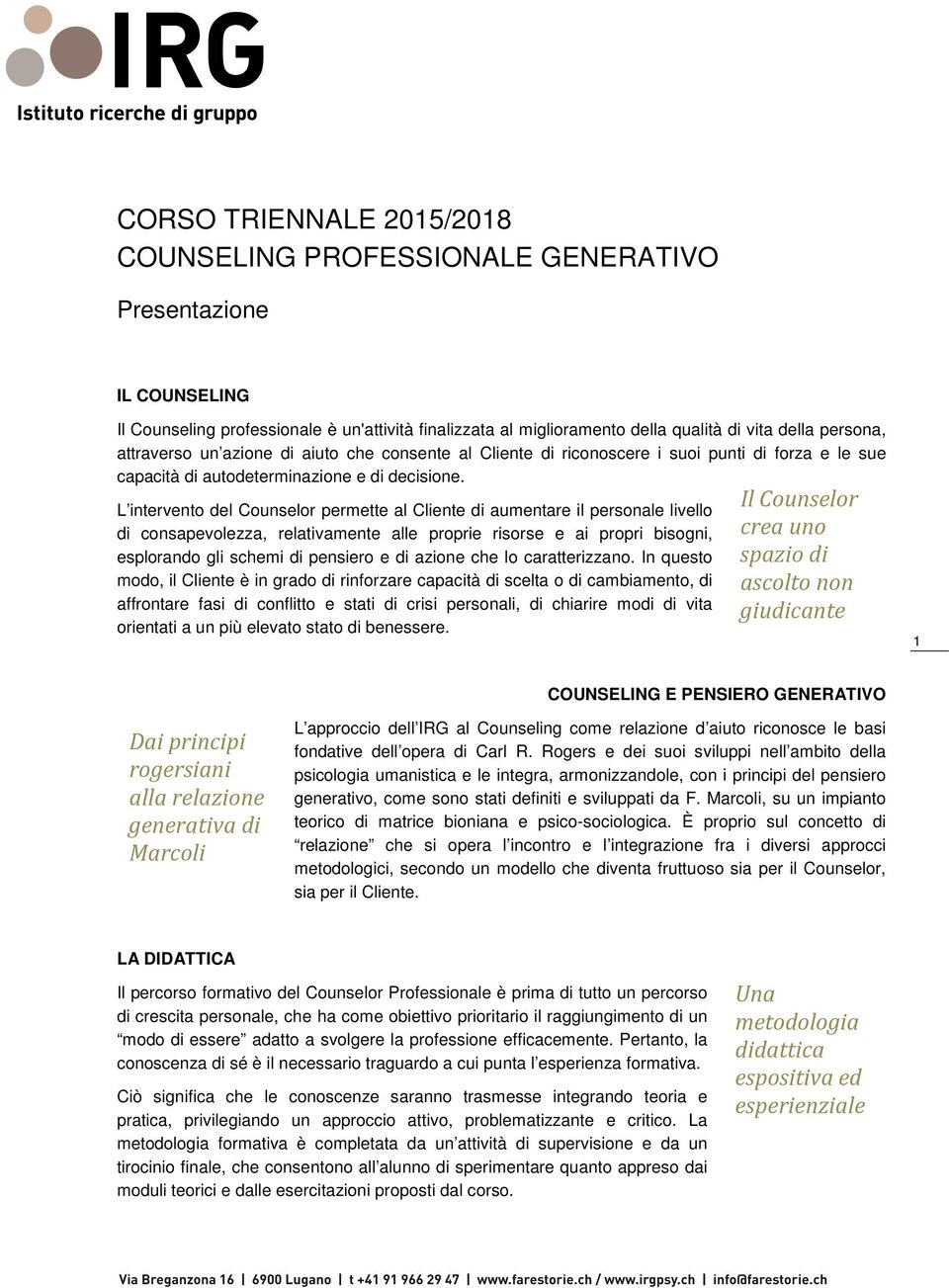 IRG
Istituto ricerche di gruppo

CORSO TRIENNALE 2015/2018
COUNSELING PROFESSIONALE GENERATIVO

Presentazione

IL COUNSELING

Il Counseling professionale è un'attività finalizzata al miglioramento della qualità di vita della persona, attraverso un'azione di aiuto che consente al Cliente di riconoscere i suoi punti di forza e le sue capacità di autodeterminazione e di decisione.

L'intervento del Counselor permette al Cliente di aumentare il personale livello di consapevolezza, relativamente alle proprie risorse e ai propri bisogni, esplorando gli schemi di pensiero e di azione che lo caratterizzano. In questo modo, il Cliente è in grado di rinforzare capacità di scelta o di cambiamento, di affrontare fasi di conflitto e stati di crisi personali, di chiarire modi di vita orientati a un più elevato stato di benessere.

Il Counselor crea uno spazio di ascolto non giudicante

1

COUNSELING E PENSIERO GENERATIVO

Dai principi rogersiani alla relazione generativa di Marcoli

L'approccio dell'IRG al Counseling come relazione d'aiuto riconosce le basi fondative dell'opera di Carl R. Rogers e dei suoi sviluppi nell'ambito della psicologia umanistica e le integra, armonizzandole, con i principi del pensiero generativo, come sono stati definiti e sviluppati da F. Marcoli, su un impianto teorico di matrice bioniana e psico-sociologica. È proprio sul concetto di "relazione" che si opera l'incontro e l'integrazione fra i diversi approcci metodologici, secondo un modello che diventa fruttuoso sia per il Counselor, sia per il Cliente.

LA DIDATTICA

Il percorso formativo del Counselor Professionale è prima di tutto un percorso di crescita personale, che ha come obiettivo prioritario il raggiungimento di un "modo di essere" adatto a svolgere la professione efficacemente. Pertanto, la conoscenza di sé è il necessario traguardo a cui punta l'esperienza formativa.

Ciò significa che le conoscenze saranno trasmesse integrando teoria e pratica, privilegiando un approccio attivo, problematizzante e critico. La metodologia formativa è completata da un'attività di supervisione e da un tirocinio finale, che consentono all'alunno di sperimentare quanto appreso dai moduli teorici e dalle esercitazioni proposti dal corso.

Una metodologia didattica espositiva ed esperienziale

Via Breganzona 16 | 6900 Lugano | t +41 91 966 29 47 | www.farestorie.ch / www.irgpsy.ch | info@farestorie.ch